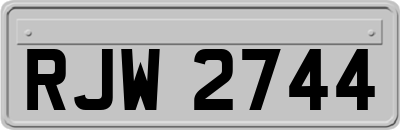 RJW 2744